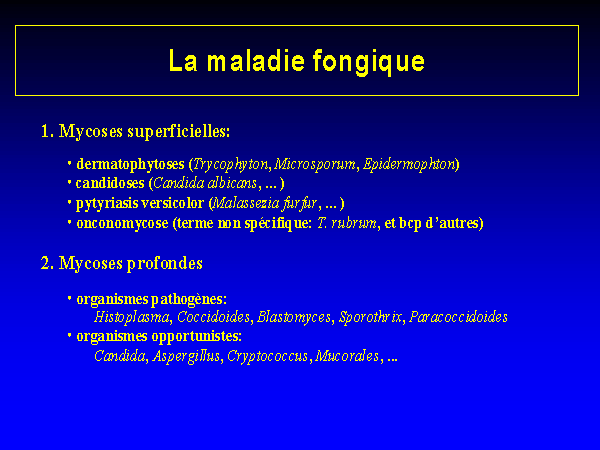 La maladie fongique

1. Mycoses superficielles:

• dermatophytoses (Trycophyton, Microsporum, Epidermophton)
• candidoses (Candida albicans, ...)
• pytyriasis versicolor (Malassezia furfur, ...)
• onconomycose (terme non spécifique: T. rubrum, et bcp d'autres)

2. Mycoses profondes

• organismes pathogènes:
Histoplasma, Coccidoides, Blastomyces, Sporothrix, Paracoccidoides
• organismes opportunistes:
Candida, Aspergillus, Cryptococcus, Mucorales, ...